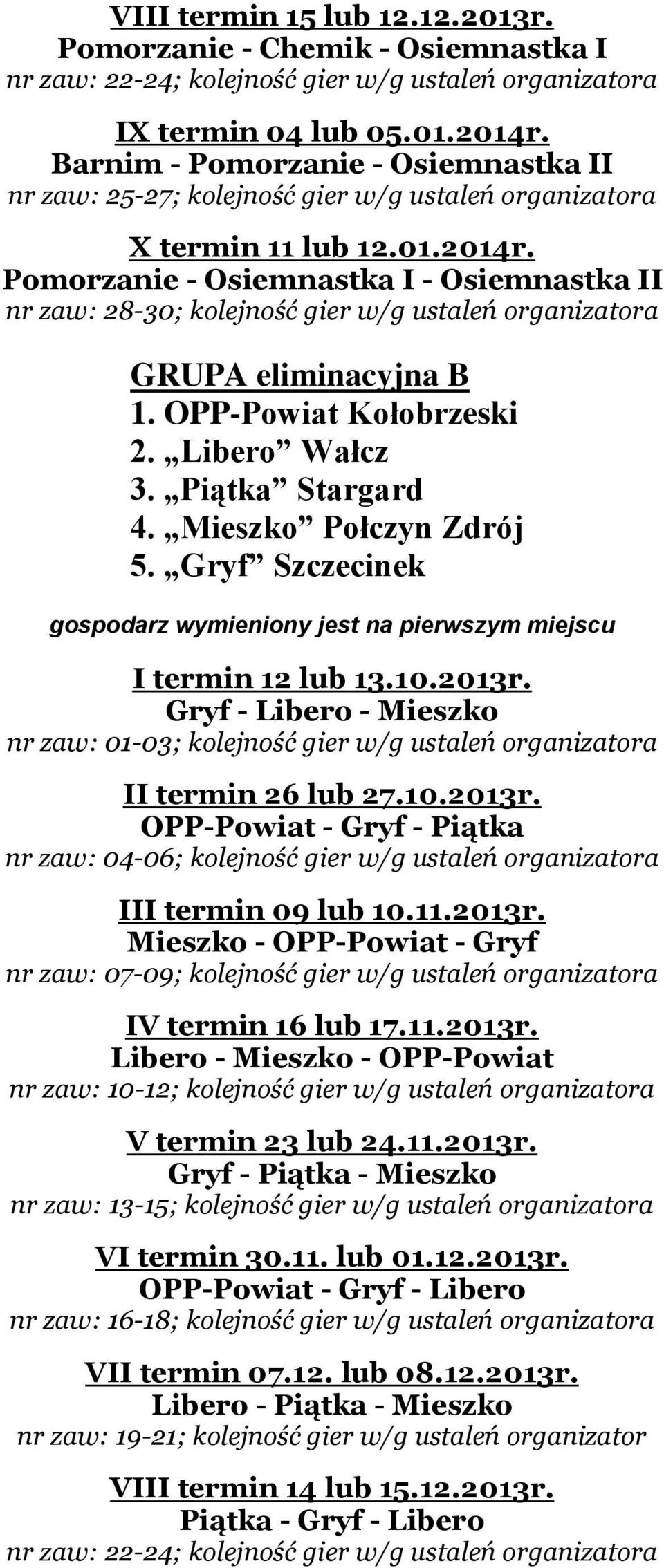 VIII termin 15 lub 12.12.2013r.
Pomorzanie - Chemik - Osiemnastka I
nr zaw: 22-24; kolejność gier w/g ustaleń organizatora

IX termin 04 lub 05.01.2014r.
Barnim - Pomorzanie - Osiemnastka II
nr zaw: 25-27; kolejność gier w/g ustaleń organizatora

X termin 11 lub 12.01.2014r.
Pomorzanie - Osiemnastka I - Osiemnastka II
nr zaw: 28-30; kolejność gier w/g ustaleń organizatora

GRUPA eliminacyjna B
1. OPP-Powiat Kołobrzeski
2. „Libero” Wałcz
3. „Piątka” Stargard
4. „Mieszko” Połczyn Zdrój
5. „Gryf” Szczecinek

gospodarz wymieniony jest na pierwszym miejscu

I termin 12 lub 13.10.2013r.
Gryf - Libero - Mieszko
nr zaw: 01-03; kolejność gier w/g ustaleń organizatora

II termin 26 lub 27.10.2013r.
OPP-Powiat - Gryf - Piątka
nr zaw: 04-06; kolejność gier w/g ustaleń organizatora

III termin 09 lub 10.11.2013r.
Mieszko - OPP-Powiat - Gryf
nr zaw: 07-09; kolejność gier w/g ustaleń organizatora

IV termin 16 lub 17.11.2013r.
Libero - Mieszko - OPP-Powiat
nr zaw: 10-12; kolejność gier w/g ustaleń organizatora

V termin 23 lub 24.11.2013r.
Gryf - Piątka - Mieszko
nr zaw: 13-15; kolejność gier w/g ustaleń organizatora

VI termin 30.11. lub 01.12.2013r.
OPP-Powiat - Gryf - Libero
nr zaw: 16-18; kolejność gier w/g ustaleń organizatora

VII termin 07.12. lub 08.12.2013r.
Libero - Piątka - Mieszko
nr zaw: 19-21; kolejność gier w/g ustaleń organizator

VIII termin 14 lub 15.12.2013r.
Piątka - Gryf - Libero
nr zaw: 22-24; kolejność gier w/g ustaleń organizatora